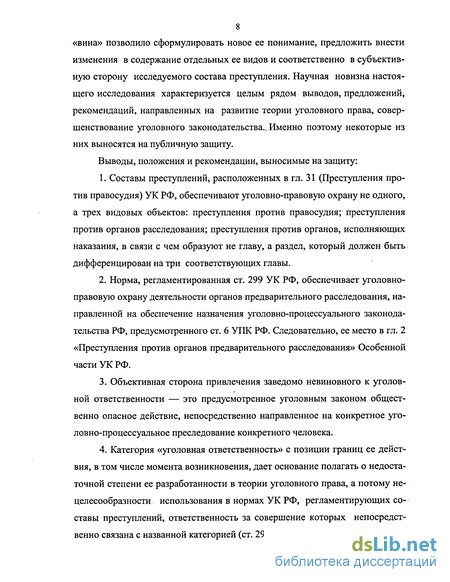 8

«вина» позволило сформулировать новое ее понимание, предложить внести изменения в содержание отдельных ее видов и соответственно в субъективную сторону исследуемого состава преступления. Научная новизна настоящего исследования характеризуется целым рядом выводов, предложений, рекомендаций, направленных на развитие теории уголовного права, совершенствование уголовного законодательства. Именно поэтому некоторые из них выносятся на публичную защиту.

Выводы, положения и рекомендации, выносимые на защиту:

1. Составы преступлений, расположенных в гл. 31 (Преступления против правосудия) УК РФ, обеспечивают уголовно-правовую охрану не одного, а трех видовых объектов: преступления против правосудия; преступления против органов расследования; преступления против органов, исполняющих наказания, в связи с чем образуют не главу, а раздел, который должен быть дифференцирован на три соответствующих главы.

2. Норма, регламентированная ст. 299 УК РФ, обеспечивает уголовно-правовую охрану деятельности органов предварительного расследования, направленной на обеспечение назначения уголовно-процессуального законодательства РФ, предусмотренного ст. 6 УПК РФ. Следовательно, ее место в гл. 2 «Преступления против органов предварительного расследования» Особенной части УК РФ.

3. Объективная сторона привлечения заведомо невиновного к уголовной ответственности — это предусмотренное уголовным законом общественно опасное действие, непосредственно направленное на конкретное уголовно-процессуальное преследование конкретного человека.

4. Категория «уголовная ответственность» с позиции границ ее действия, в том числе момента возникновения, дает основание полагать о недостаточной степени ее разработанности в теории уголовного права, а потому нецелесообразности использования в нормах УК РФ, регламентирующих составы преступлений, ответственность за совершение которых непосредственно связана с названной категорией (ст. 29

dsLib.net
библиотека диссертаций